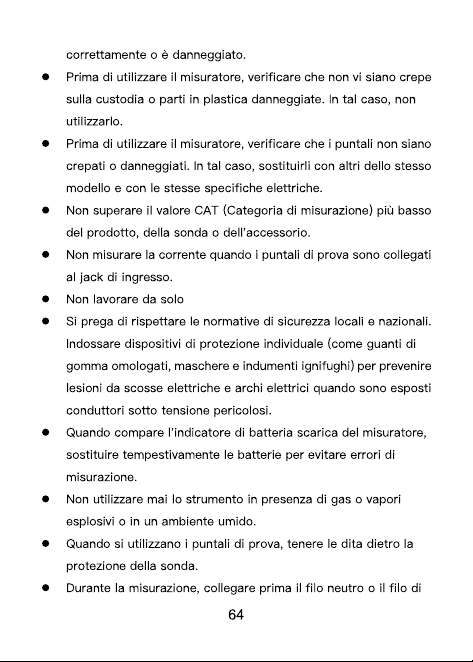 correttamente o è danneggiato.

• Prima di utilizzare il misuratore, verificare che non vi siano crepe sulla custodia o parti in plastica danneggiate. In tal caso, non utilizzarlo.
• Prima di utilizzare il misuratore, verificare che i puntali non siano crepati o danneggiati. In tal caso, sostituirli con altri dello stesso modello e con le stesse specifiche elettriche.
• Non superare il valore CAT (Categoria di misurazione) più basso del prodotto, della sonda o dell'accessorio.
• Non misurare la corrente quando i puntali di prova sono collegati al jack di ingresso.
• Non lavorare da solo
• Si prega di rispettare le normative di sicurezza locali e nazionali. Indossare dispositivi di protezione individuale (come guanti di gomma omologati, maschere e indumenti ignifughi) per prevenire lesioni da scosse elettriche e archi elettrici quando sono esposti conduttori sotto tensione pericolosi.
• Quando compare l'indicatore di batteria scarica del misuratore, sostituire tempestivamente le batterie per evitare errori di misurazione.
• Non utilizzare mai lo strumento in presenza di gas o vapori esplosivi o in un ambiente umido.
• Quando si utilizzano i puntali di prova, tenere le dita dietro la protezione della sonda.
• Durante la misurazione, collegare prima il filo neutro o il filo di

64